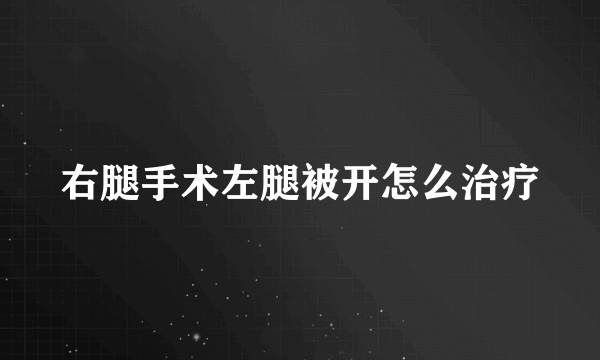 右腿手术左腿被开怎么治疗